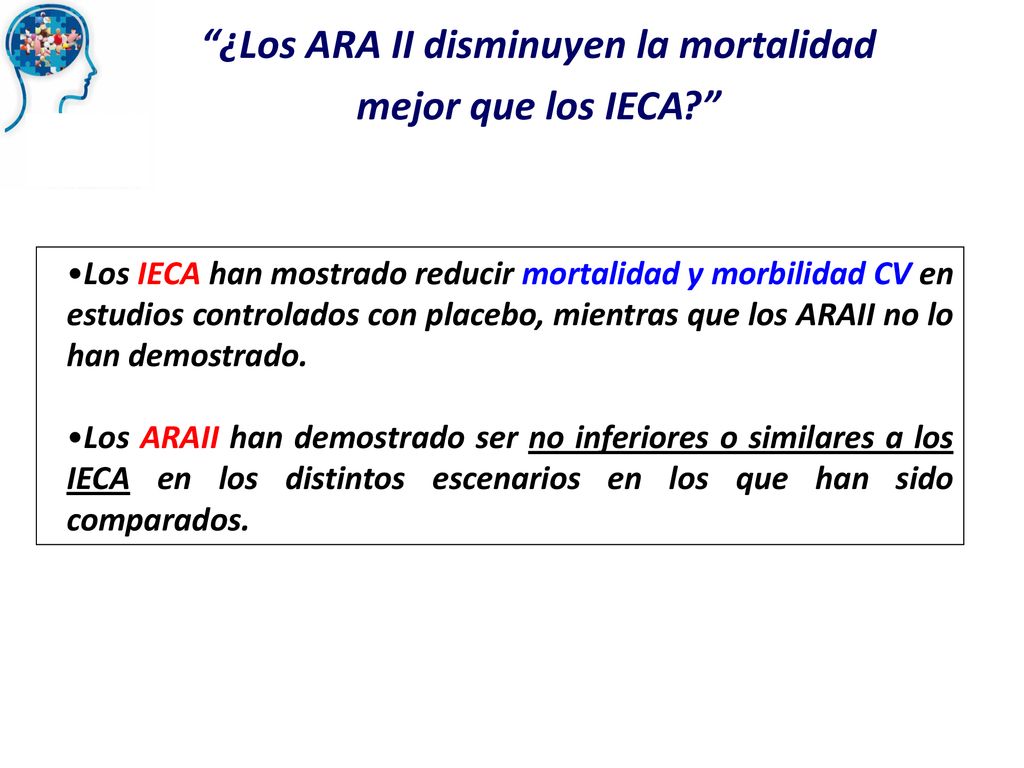 “¿Los ARA II disminuyen la mortalidad mejor que los IECA?”

•Los IECA han mostrado reducir mortalidad y morbilidad CV en estudios controlados con placebo, mientras que los ARAII no lo han demostrado.

•Los ARAII han demostrado ser no inferiores o similares a los IECA en los distintos escenarios en los que han sido comparados.